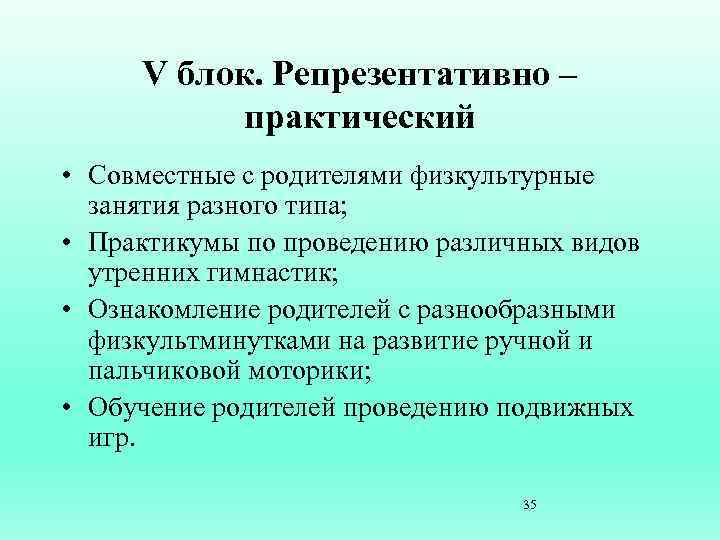 V блок. Репрезентативно – практический

• Совместные с родителями физкультурные занятия разного типа;
• Практикумы по проведению различных видов утренних гимнастик;
• Ознакомление родителей с разнообразными физкультминутками на развитие ручной и пальчиковой моторики;
• Обучение родителей проведению подвижных игр.

35